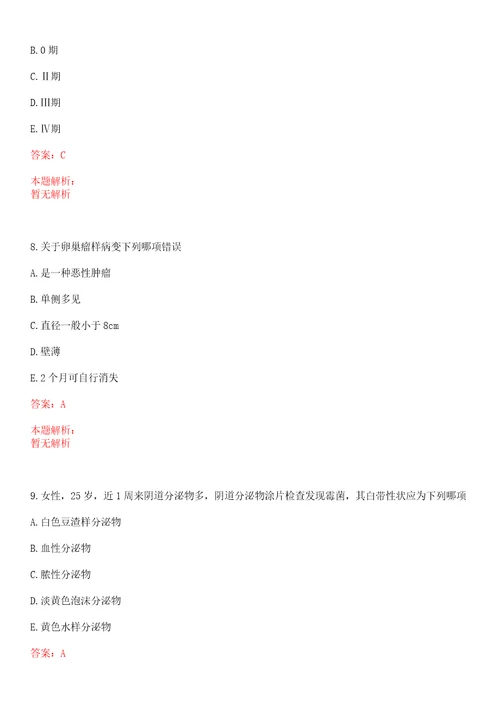 B. 0 期

C. II期

D. III期

E. IV期

答案：C

本题解析：
暂无解析

8. 关于卵巢瘤样病变下列哪项错误

A. 是一种恶性肿瘤

B. 单侧多见

C. 直径一般小于 8cm

D. 壁薄

E. 2 个月可自行消失

答案：A

本题解析：
暂无解析

9. 女性，25 岁，近 1 周来阴道分泌物多，阴道分泌物涂片检查发现霉菌，其白带性状应为下列哪项

A. 白色豆渣样分泌物

B. 血性分泌物

C. 脓性分泌物

D. 淡黄色泡沫分泌物

E. 黄色水样分泌物

答案：A